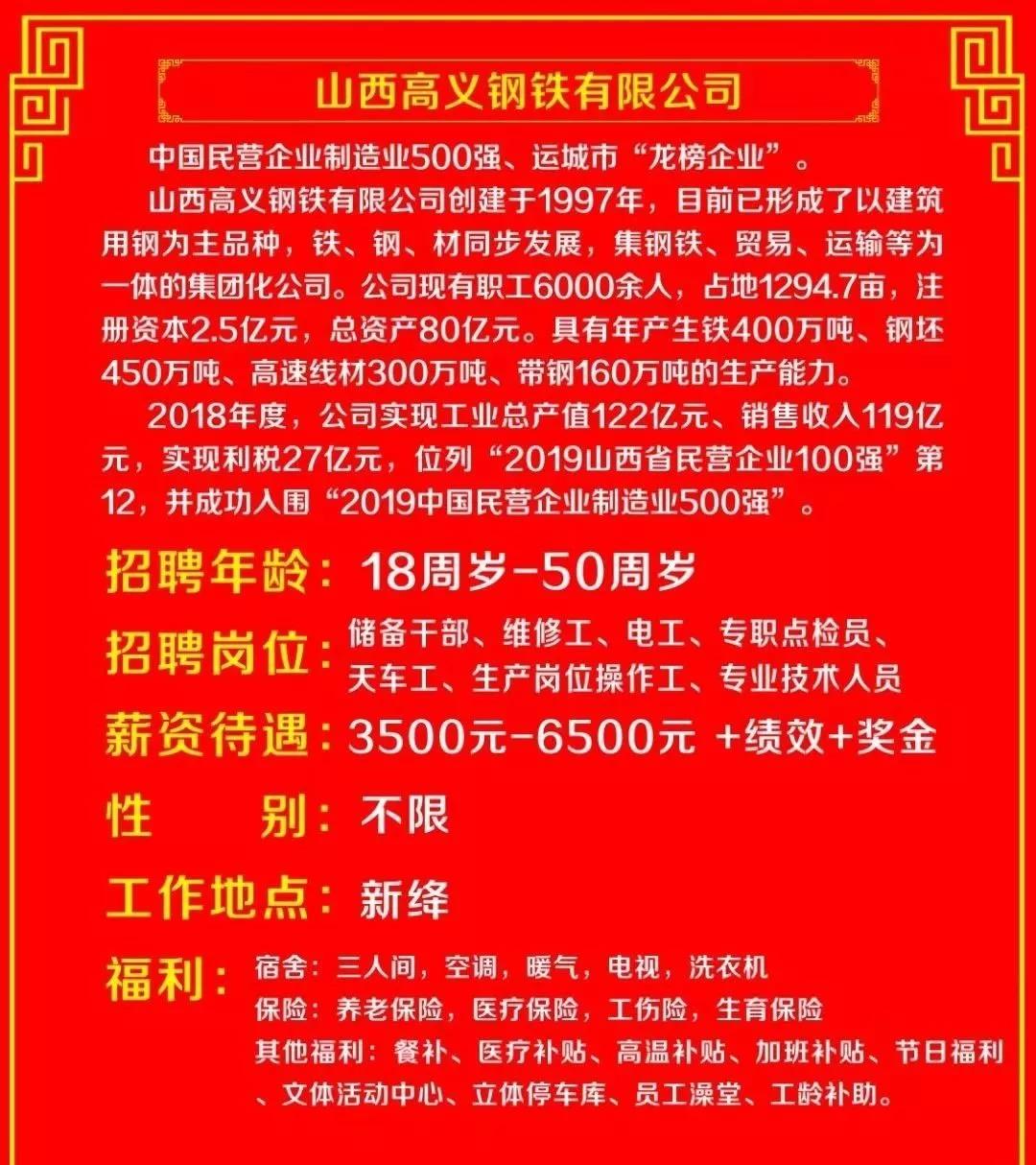 山西高义钢铁有限公司

中国民营企业制造业500强、运城市“龙榜企业”。

山西高义钢铁有限公司创建于1997年，目前已形成了以建筑用钢为主品种，铁、钢、材同步发展，集钢铁、贸易、运输等为一体的集团化公司。公司现有职工6000余人，占地1294.7亩，注册资本2.5亿元，总资产80亿元。具有年产生铁400万吨、钢坯450万吨、高速线材300万吨、带钢160万吨的生产能力。

2018年度，公司实现工业总产值122亿元、销售收入119亿元，实现利税27亿元，位列“2019山西省民营企业100强”第12，并成功入围“2019中国民营企业制造业500强”。

招聘年龄：18周岁-50周岁

招聘岗位：储备干部、维修工、电工、专职点检员、天车工、生产岗位操作工、专业技术人员

薪资待遇：3500元-6500元 +绩效+奖金

性　　别：不限

工作地点：新绛

福利：宿舍：三人间，空调，暖气，电视，洗衣机
保险：养老保险，医疗保险，工伤险，生育保险
其他福利：餐补、医疗补贴、高温补贴、加班补贴、节日福利、文体活动中心、立体停车库、员工澡堂、工龄补助。